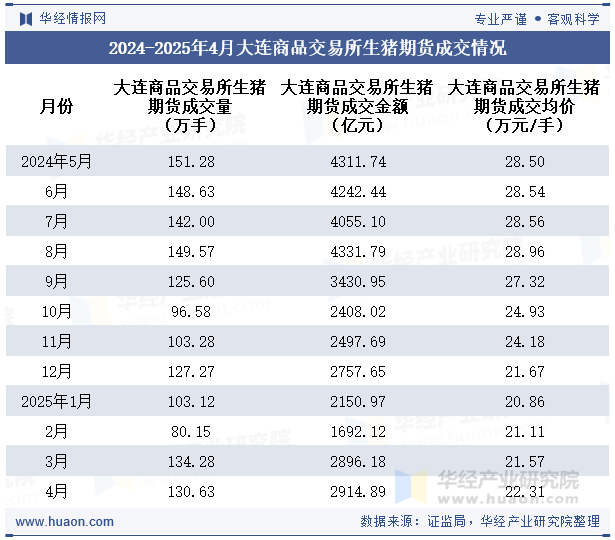 华经情报网

专业严谨 • 客观科学

2024-2025年4月大连商品交易所生猪期货成交情况

| 月份 | 大连商品交易所生猪期货成交量（万手） | 大连商品交易所生猪期货成交金额（亿元） | 大连商品交易所生猪期货成交均价（万元/手） |
|---|---|---|---|
| 2024年5月 | 151.28 | 4311.74 | 28.50 |
| 6月 | 148.63 | 4242.44 | 28.54 |
| 7月 | 142.00 | 4055.10 | 28.56 |
| 8月 | 149.57 | 4331.79 | 28.96 |
| 9月 | 125.60 | 3430.95 | 27.32 |
| 10月 | 96.58 | 2408.02 | 24.93 |
| 11月 | 103.28 | 2497.69 | 24.18 |
| 12月 | 127.27 | 2757.65 | 21.67 |
| 2025年1月 | 103.12 | 2150.97 | 20.86 |
| 2月 | 80.15 | 1692.12 | 21.11 |
| 3月 | 134.28 | 2896.18 | 21.57 |
| 4月 | 130.63 | 2914.89 | 22.31 |

华经产业研究院
www.huaon.com

www.huaon.com

数据来源：证监局，华经产业研究院整理